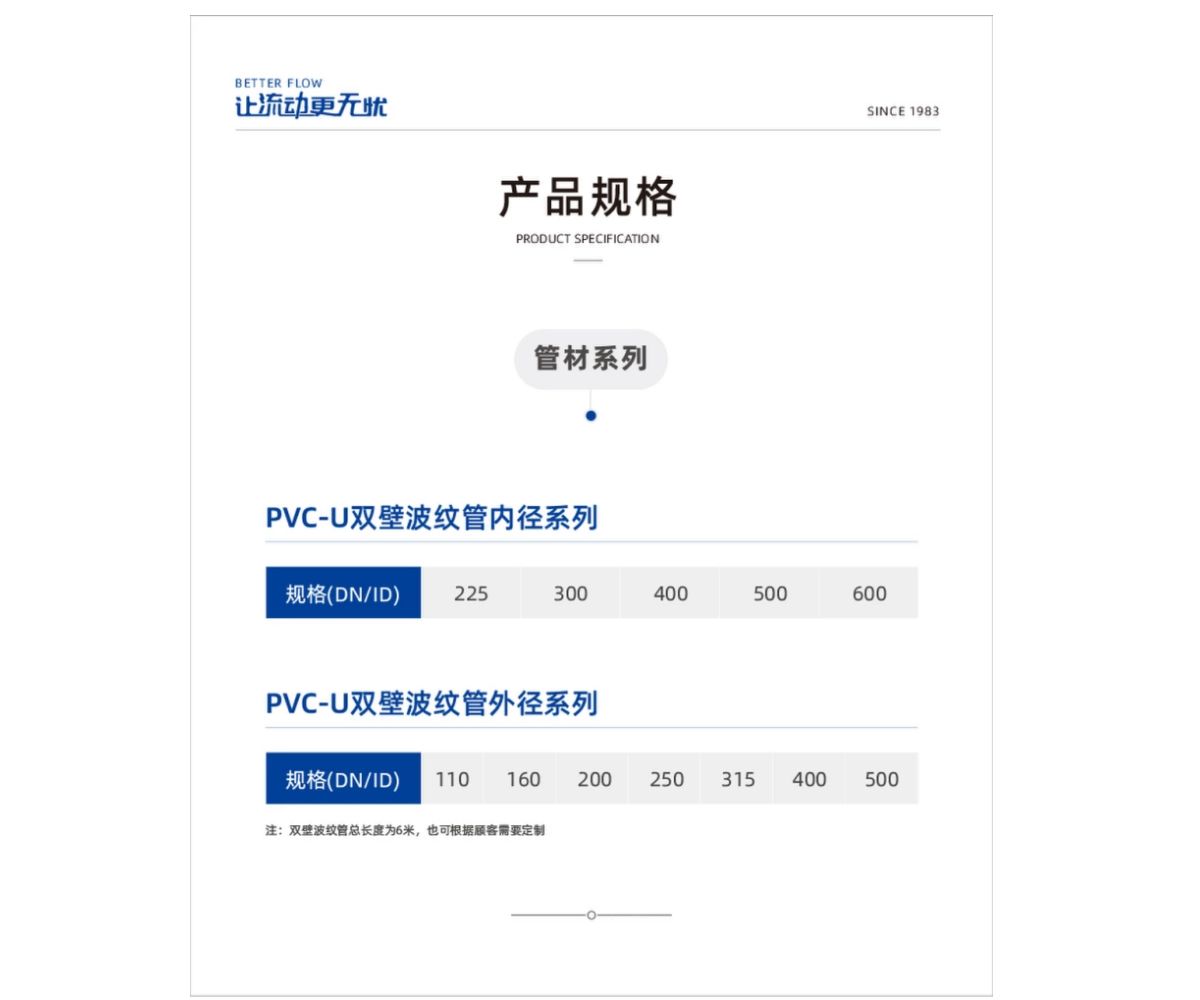 BETTER FLOW
让流动更无忧

SINCE 1983

产品规格
PRODUCT SPECIFICATION

管材系列

PVC-U双壁波纹管内径系列

| 规格(DN/ID) | 225 | 300 | 400 | 500 | 600 |
|---|---|---|---|---|---|

PVC-U双壁波纹管外径系列

| 规格(DN/ID) | 110 | 160 | 200 | 250 | 315 | 400 | 500 |
|---|---|---|---|---|---|---|---|

注：双壁波纹管总长度为6米，也可根据顾客需要定制